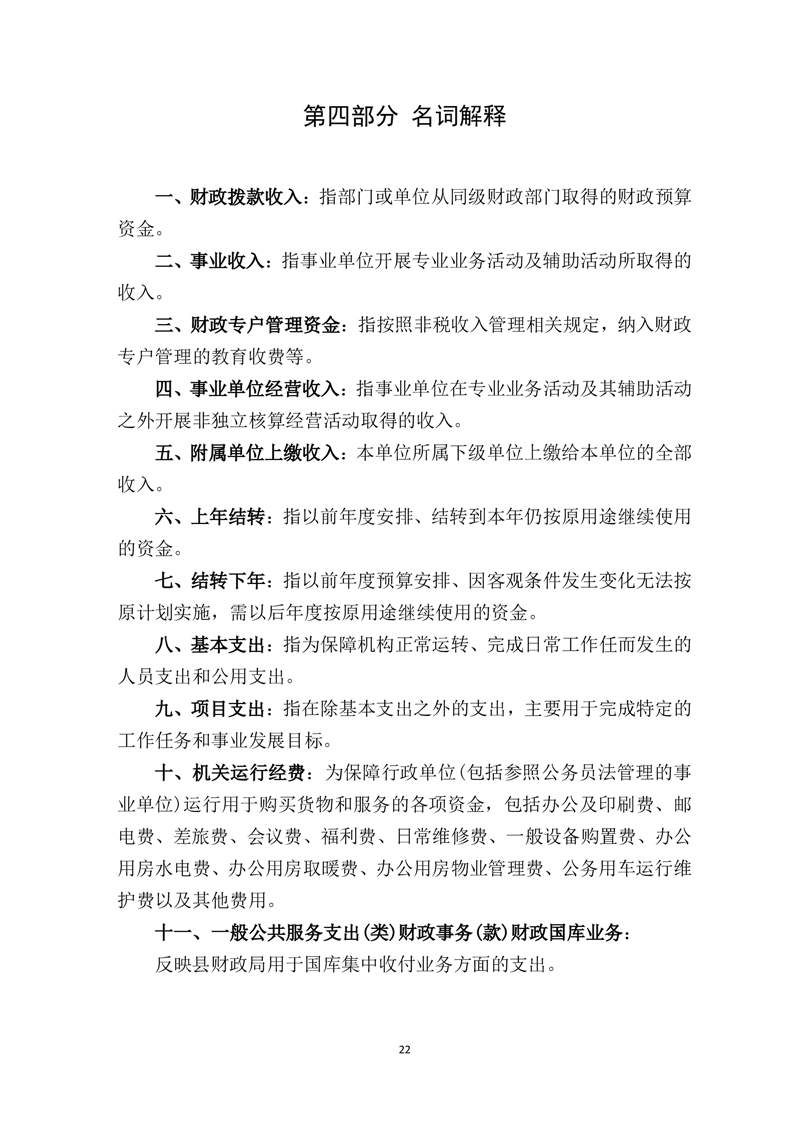 第四部分 名词解释

一、财政拨款收入：指部门或单位从同级财政部门取得的财政预算资金。

二、事业收入：指事业单位开展专业业务活动及辅助活动所取得的收入。

三、财政专户管理资金：指按照非税收入管理相关规定，纳入财政专户管理的教育收费等。

四、事业单位经营收入：指事业单位在专业业务活动及其辅助活动之外开展非独立核算经营活动取得的收入。

五、附属单位上缴收入：本单位所属下级单位上缴给本单位的全部收入。

六、上年结转：指以前年度安排、结转到本年仍按原用途继续使用的资金。

七、结转下年：指以前年度预算安排、因客观条件发生变化无法按原计划实施，需以后年度按原用途继续使用的资金。

八、基本支出：指为保障机构正常运转、完成日常工作任而发生的人员支出和公用支出。

九、项目支出：指在除基本支出之外的支出，主要用于完成特定的工作任务和事业发展目标。

十、机关运行经费：为保障行政单位(包括参照公务员法管理的事业单位)运行用于购买货物和服务的各项资金，包括办公及印刷费、邮电费、差旅费、会议费、福利费、日常维修费、一般设备购置费、办公用房水电费、办公用房取暖费、办公用房物业管理费、公务用车运行维护费以及其他费用。

十一、一般公共服务支出(类)财政事务(款)财政国库业务：

反映县财政局用于国库集中收付业务方面的支出。

22